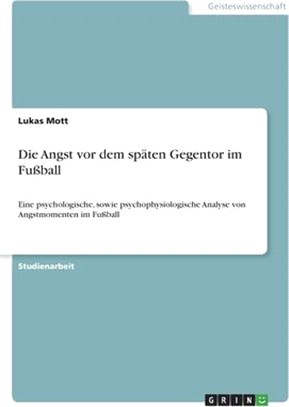 Geisteswissenschaft

Lukas Mott

Die Angst vor dem späten Gegentor im Fußball

Eine psychologische, sowie psychophysiologische Analyse von Angstmomenten im Fußball

Studienarbeit

GRIN